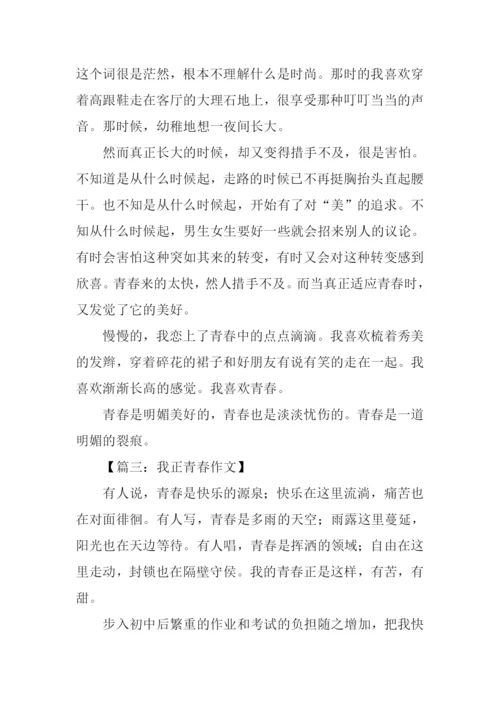 这个词很是茫然，根本不理解什么是时尚。那时的我喜欢穿着高跟鞋走在客厅的大理石地上，很享受那种叮叮当当的声音。那时候，幼稚地想一夜间长大。

然而真正长大的时候，却又变得措手不及，很是害怕。不知道是从什么时候起，走路的时候已不再挺胸抬头直起腰干。也不知是从什么时候起，开始有了对“美”的追求。不知从什么时候起，男生女生要好一些就会招来别人的议论。有时会害怕这种突如其来的转变，有时又会对这种转变感到欣喜。青春来的太快，然人措手不及。而当真正适应青春时，又发觉了它的美好。

慢慢的，我恋上了青春中的点点滴滴。我喜欢梳着秀美的发辫，穿着碎花的裙子和好朋友有说有笑的走在一起。我喜欢渐渐长高的感觉。我喜欢青春。

青春是明媚美好的，青春也是淡淡忧伤的。青春是一道明媚的裂痕。

【篇三：我正青春作文】

有人说，青春是快乐的源泉；快乐在这里流淌，痛苦也在对面徘徊。有人写，青春是多雨的天空；雨露这里蔓延，阳光也在天边等待。有人唱，青春是挥洒的领域；自由在这里走动，封锁也在隔壁守侯。我的青春正是这样，有苦，有甜。

步入初中后繁重的作业和考试的负担随之增加，把我快